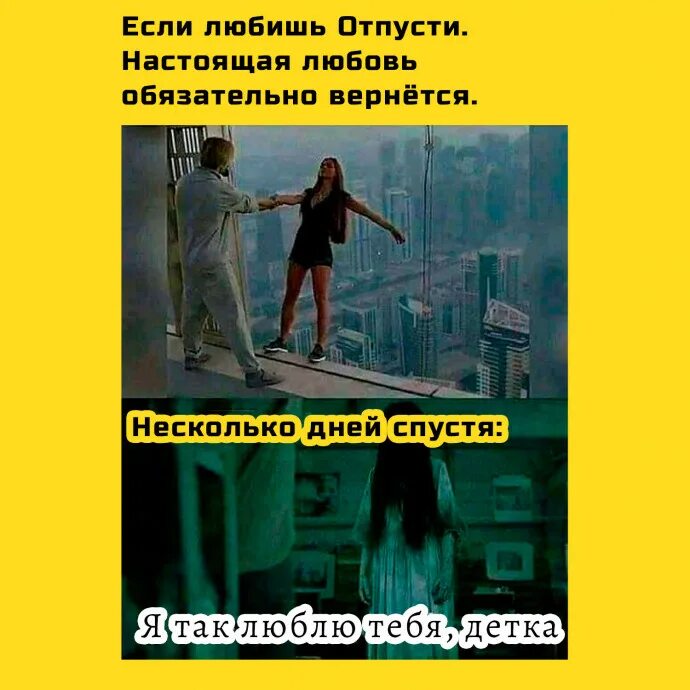 Если любишь Отпусти. Настоящая любовь обязательно вернётся.

Несколько дней спустя:

Я так люблю тебя, детка